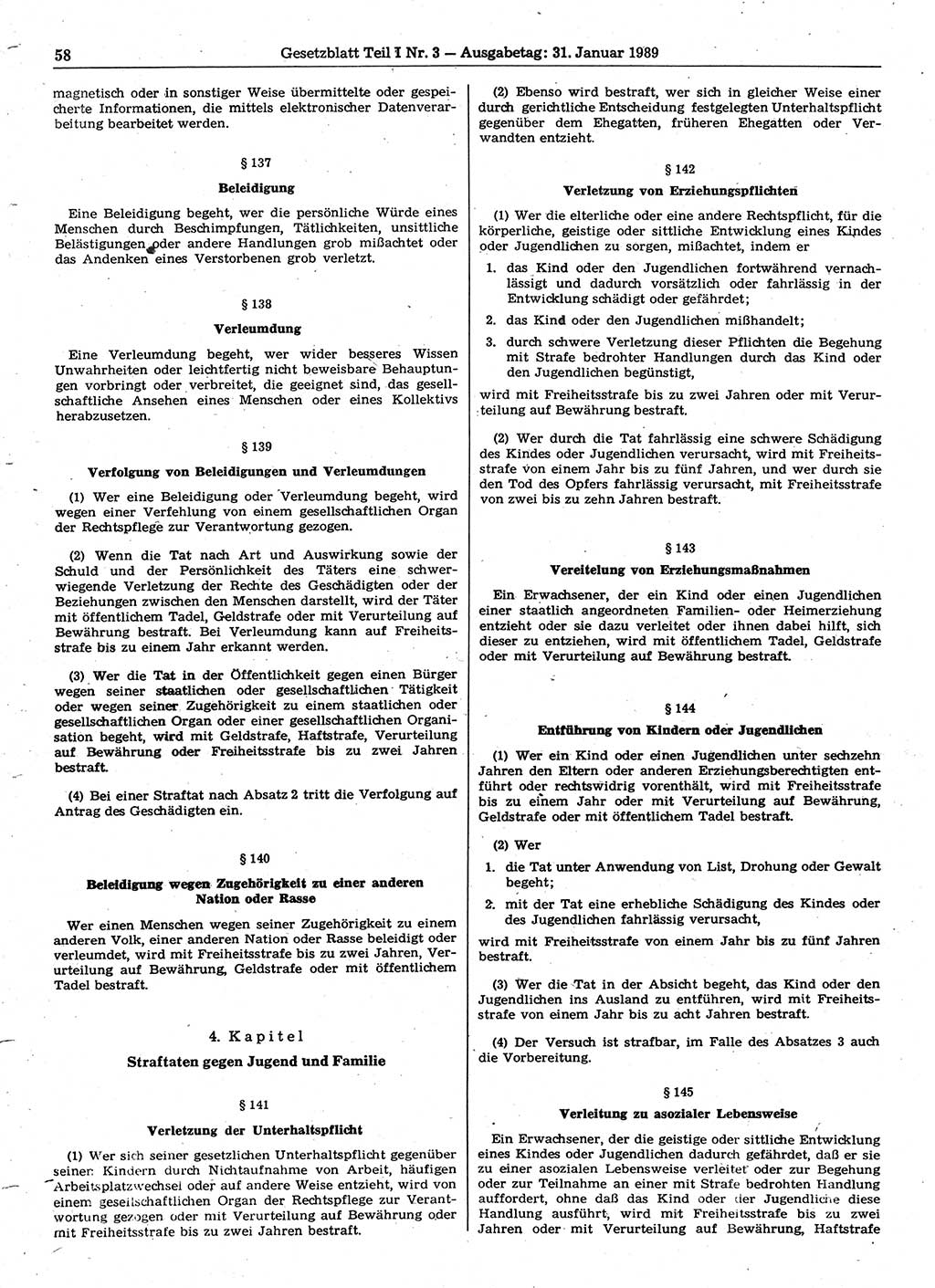 58 Gesetzblatt Teil I Nr. 3 — Ausgabetag: 31. Januar 1989

magnetisch oder in sonstiger Weise übermittelte oder gespeicherte Informationen, die mittels elektronischer Datenverarbeitung bearbeitet werden.

§ 137

Beleidigung

Eine Beleidigung begeht, wer die persönliche Würde eines Menschen durch Beschimpfungen, Tätlichkeiten, unsittliche Belästigungen oder andere Handlungen grob mißachtet oder das Andenken eines Verstorbenen grob verletzt.

§ 138

Verleumdung

Eine Verleumdung begeht, wer wider besseres Wissen Unwahrheiten oder leichtfertig nicht beweisbare Behauptungen vorbringt oder verbreitet, die geeignet sind, das gesellschaftliche Ansehen eines Menschen oder eines Kollektivs herabzusetzen.

§ 139

Verfolgung von Beleidigungen und Verleumdungen

(1) Wer eine Beleidigung oder Verleumdung begeht, wird wegen einer Verfehlung von einem gesellschaftlichen Organ der Rechtspflege zur Verantwortung gezogen.

(2) Wenn die Tat nach Art und Auswirkung sowie der Schuld und der Persönlichkeit des Täters eine schwerwiegende Verletzung der Rechte des Geschädigten oder der Beziehungen zwischen den Menschen darstellt, wird der Täter mit öffentlichem Tadel, Geldstrafe oder mit Verurteilung auf Bewährung bestraft. Bei Verleumdung kann auf Freiheitsstrafe bis zu einem Jahr erkannt werden.

(3) Wer die Tat in der Öffentlichkeit gegen einen Bürger wegen seiner staatlichen oder gesellschaftlichen Tätigkeit oder wegen seiner Zugehörigkeit zu einem staatlichen oder gesellschaftlichen Organ oder einer gesellschaftlichen Organisation begeht, wird mit Geldstrafe, Haftstrafe, Verurteilung auf Bewährung oder Freiheitsstrafe bis zu zwei Jahren bestraft.

(4) Bei einer Straftat nach Absatz 2 tritt die Verfolgung auf Antrag des Geschädigten ein.

§ 140

Beleidigung wegen Zugehörigkeit zu einer anderen Nation oder Rasse

Wer einen Menschen wegen seiner Zugehörigkeit zu einem anderen Volk, einer anderen Nation oder Rasse beleidigt oder verleumdet, wird mit Freiheitsstrafe bis zu zwei Jahren, Verurteilung auf Bewährung, Geldstrafe oder mit öffentlichem Tadel bestraft.

4. Kapitel

Straftaten gegen Jugend und Familie

§ 141

Verletzung der Unterhaltspflicht

(1) Wer sich seiner gesetzlichen Unterhaltspflicht gegenüber seinen Kindern durch Nichtaufnahme von Arbeit, häufigen Arbeitsplatzwechsel oder auf andere Weise entzieht, wird von einem gesellschaftlichen Organ der Rechtspflege zur Verantwortung gezogen oder mit Verurteilung auf Bewährung oder mit Freiheitsstrafe bis zu zwei Jahren bestraft.

(2) Ebenso wird bestraft, wer sich in gleicher Weise einer durch gerichtliche Entscheidung festgelegten Unterhaltspflicht gegenüber dem Ehegatten, früheren Ehegatten oder Verwandten entzieht.

§ 142

Verletzung von Erziehungspflichten

(1) Wer die elterliche oder eine andere Rechtspflicht, für die körperliche, geistige oder sittliche Entwicklung eines Kindes oder Jugendlichen zu sorgen, mißachtet, indem er

1. das Kind oder den Jugendlichen fortwährend vernachlässigt und dadurch vorsätzlich oder fahrlässig in der Entwicklung schädigt oder gefährdet;

2. das Kind oder den Jugendlichen mißhandelt;

3. durch schwere Verletzung dieser Pflichten die Begehung mit Strafe bedrohter Handlungen durch das Kind oder den Jugendlichen begünstigt,

wird mit Freiheitsstrafe bis zu zwei Jahren oder mit Verurteilung auf Bewährung bestraft.

(2) Wer durch die Tat fahrlässig eine schwere Schädigung des Kindes oder Jugendlichen verursacht, wird mit Freiheitsstrafe von einem Jahr bis zu fünf Jahren, und wer durch sie den Tod des Opfers fahrlässig verursacht, mit Freiheitsstrafe von zwei bis zu zehn Jahren bestraft.

§ 143

Vereitelung von Erziehungsmaßnahmen

Ein Erwachsener, der ein Kind oder einen Jugendlichen einer staatlich angeordneten Familien- oder Heimerziehung entzieht oder sie dazu verleitet oder ihnen dabei hilft, sich dieser zu entziehen, wird mit öffentlichem Tadel, Geldstrafe oder mit Verurteilung auf Bewährung bestraft.

§ 144

Entführung von Kindern oder Jugendlichen

(1) Wer ein Kind oder einen Jugendlichen unter sechzehn Jahren den Eltern oder anderen Erziehungsberechtigten entführt oder rechtswidrig vorenthält, wird mit Freiheitsstrafe bis zu einem Jahr oder mit Verurteilung auf Bewährung, Geldstrafe oder mit öffentlichem Tadel bestraft.

(2) Wer

1. die Tat unter Anwendung von List, Drohung oder Gewalt begeht;

2. mit der Tat eine erhebliche Schädigung des Kindes oder des Jugendlichen fahrlässig verursacht,

wird mit Freiheitsstrafe von einem Jahr bis zu fünf Jahren bestraft.

(3) Wer die Tat in der Absicht begeht, das Kind oder den Jugendlichen ins Ausland zu entführen, wird mit Freiheitsstrafe von einem Jahr bis zu acht Jahren bestraft.

(4) Der Versuch ist strafbar, im Falle des Absatzes 3 auch die Vorbereitung.

§ 145

Verleitung zu asozialer Lebensweise

Ein Erwachsener, der die geistige oder sittliche Entwicklung eines Kindes oder Jugendlichen dadurch gefährdet, daß er sie zu einer asozialen Lebensweise verleitet oder zur Begehung oder zur Teilnahme an einer mit Strafe bedrohten Handlung auffordert, ohne daß das Kind oder der Jugendliche diese Handlung ausführt, wird mit Freiheitsstrafe bis zu zwei Jahren oder mit Verurteilung auf Bewährung, Haftstrafe